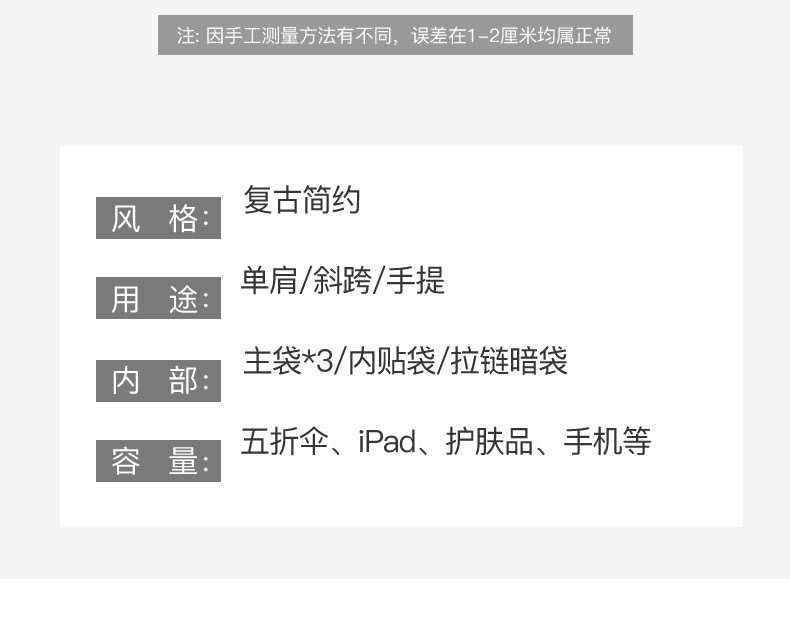 注:因手工测量方法有不同，误差在1-2厘米均属正常

风 格: 复古简约

用 途: 单肩/斜跨/手提

内 部: 主袋*3/内贴袋/拉链暗袋

容 量: 五折伞、iPad、护肤品、手机等